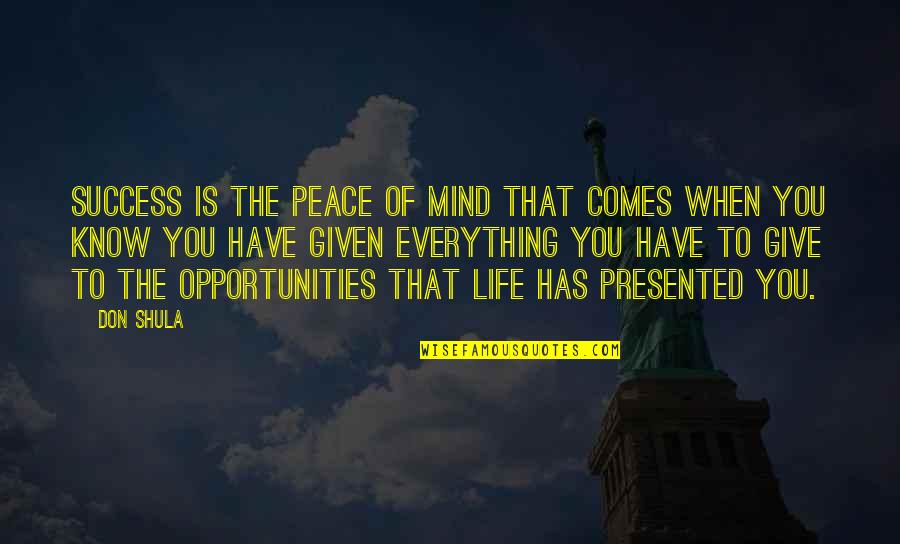 SUCCESS IS THE PEACE OF MIND THAT COMES WHEN YOU KNOW YOU HAVE GIVEN EVERYTHING YOU HAVE TO GIVE TO THE OPPORTUNITIES THAT LIFE HAS PRESENTED YOU.

DON SHULA

WISEFAMOUSQUOTES.COM